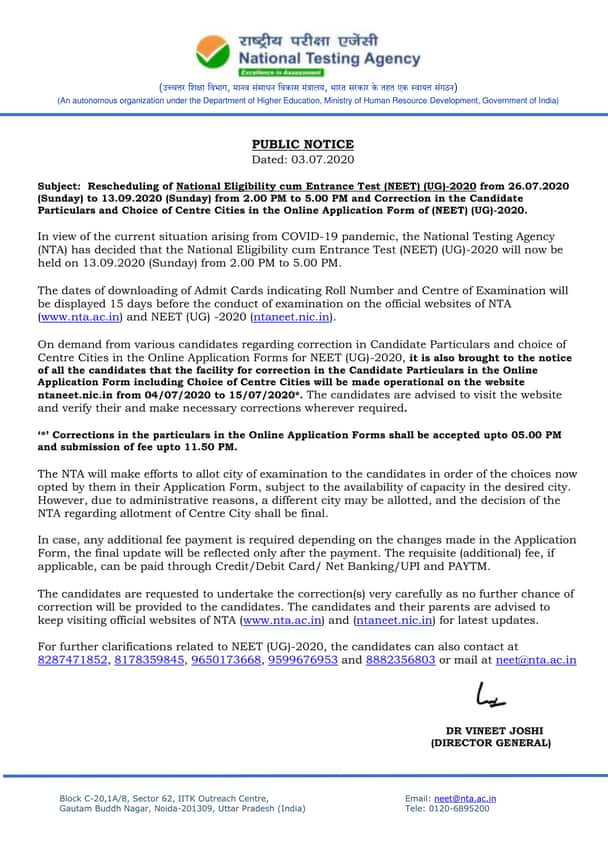 राष्ट्रीय परीक्षा एजेंसी
National Testing Agency
Excellence in Assessment
(उच्चतर शिक्षा विभाग, मानव संसाधन विकास मंत्रालय, भारत सरकार के तहत एक स्वायत्त संगठन)
(An autonomous organization under the Department of Higher Education, Ministry of Human Resource Development, Government of India)

PUBLIC NOTICE
Dated: 03.07.2020

Subject: Rescheduling of National Eligibility cum Entrance Test (NEET) (UG)-2020 from 26.07.2020 (Sunday) to 13.09.2020 (Sunday) from 2.00 PM to 5.00 PM and Correction in the Candidate Particulars and Choice of Centre Cities in the Online Application Form of (NEET) (UG)-2020.

In view of the current situation arising from COVID-19 pandemic, the National Testing Agency (NTA) has decided that the National Eligibility cum Entrance Test (NEET) (UG)-2020 will now be held on 13.09.2020 (Sunday) from 2.00 PM to 5.00 PM.

The dates of downloading of Admit Cards indicating Roll Number and Centre of Examination will be displayed 15 days before the conduct of examination on the official websites of NTA (www.nta.ac.in) and NEET (UG) -2020 (ntaneet.nic.in).

On demand from various candidates regarding correction in Candidate Particulars and choice of Centre Cities in the Online Application Forms for NEET (UG)-2020, it is also brought to the notice of all the candidates that the facility for correction in the Candidate Particulars in the Online Application Form including Choice of Centre Cities will be made operational on the website ntaneet.nic.in from 04/07/2020 to 15/07/2020*. The candidates are advised to visit the website and verify their and make necessary corrections wherever required.

'*' Corrections in the particulars in the Online Application Forms shall be accepted upto 05.00 PM and submission of fee upto 11.50 PM.

The NTA will make efforts to allot city of examination to the candidates in order of the choices now opted by them in their Application Form, subject to the availability of capacity in the desired city. However, due to administrative reasons, a different city may be allotted, and the decision of the NTA regarding allotment of Centre City shall be final.

In case, any additional fee payment is required depending on the changes made in the Application Form, the final update will be reflected only after the payment. The requisite (additional) fee, if applicable, can be paid through Credit/Debit Card/ Net Banking/UPI and PAYTM.

The candidates are requested to undertake the correction(s) very carefully as no further chance of correction will be provided to the candidates. The candidates and their parents are advised to keep visiting official websites of NTA (www.nta.ac.in) and (ntaneet.nic.in) for latest updates.

For further clarifications related to NEET (UG)-2020, the candidates can also contact at 8287471852, 8178359845, 9650173668, 9599676953 and 8882356803 or mail at neet@nta.ac.in

DR VINEET JOSHI
(DIRECTOR GENERAL)

Block C-20,1A/8, Sector 62, IITK Outreach Centre, Gautam Buddh Nagar, Noida-201309, Uttar Pradesh (India)
Email: neet@nta.ac.in
Tele: 0120-6895200